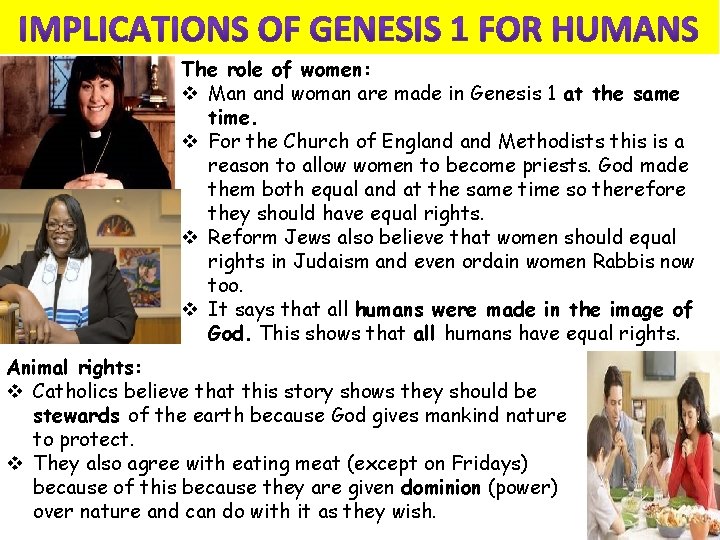 IMPLICATIONS OF GENESIS 1 FOR HUMANS

The role of women:

❖ Man and woman are made in Genesis 1 at the same time.

❖ For the Church of England and Methodists this is a reason to allow women to become priests. God made them both equal and at the same time so therefore they should have equal rights.

❖ Reform Jews also believe that women should equal rights in Judaism and even ordain women Rabbis now too.

❖ It says that all humans were made in the image of God. This shows that all humans have equal rights.

Animal rights:

❖ Catholics believe that this story shows they should be stewards of the earth because God gives mankind nature to protect.

❖ They also agree with eating meat (except on Fridays) because of this because they are given dominion (power) over nature and can do with it as they wish.